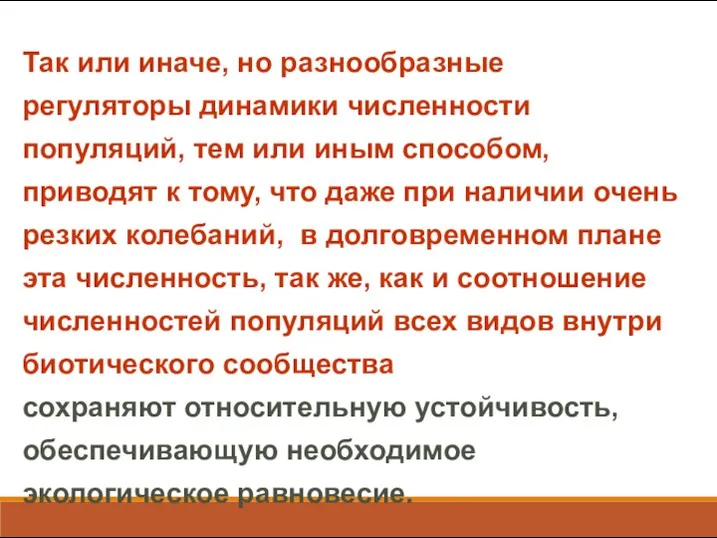 Так или иначе, но разнообразные регуляторы динамики численности популяций, тем или иным способом, приводят к тому, что даже при наличии очень резких колебаний,  в долговременном плане эта численность, так же, как и соотношение численностей популяций всех видов внутри биотического сообщества сохраняют относительную устойчивость, обеспечивающую необходимое экологическое равновесие.